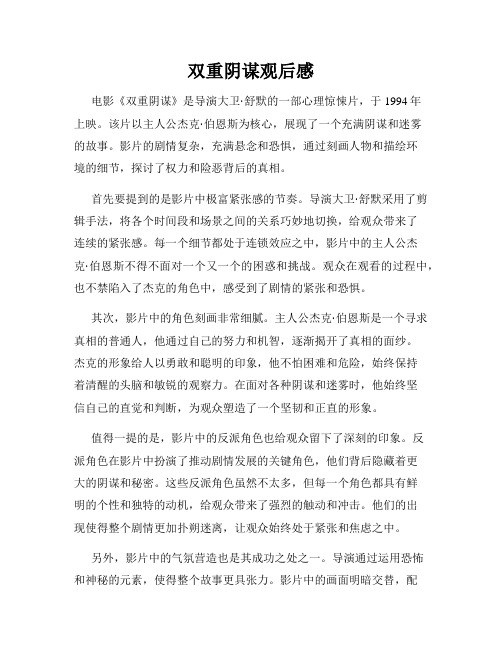 双重阴谋观后感

电影《双重阴谋》是导演大卫·舒默的一部心理惊悚片，于 1994 年上映。该片以主人公杰克·伯恩斯为核心，展现了一个充满阴谋和迷雾的故事。影片的剧情复杂，充满悬念和恐惧，通过刻画人物和描绘环境的细节，探讨了权力和险恶背后的真相。

首先要提到的是影片中极富紧张感的节奏。导演大卫·舒默采用了剪辑手法，将各个时间段和场景之间的关系巧妙地切换，给观众带来了连续的紧张感。每一个细节都处于连锁效应之中，影片中的主人公杰克·伯恩斯不得不面对一个又一个的困惑和挑战。观众在观看的过程中，也不禁陷入了杰克的角色中，感受到了剧情的紧张和恐惧。

其次，影片中的角色刻画非常细腻。主人公杰克·伯恩斯是一个寻求真相的普通人，他通过自己的努力和机智，逐渐揭开了真相的面纱。杰克的形象给人以勇敢和聪明的印象，他不怕困难和危险，始终保持着清醒的头脑和敏锐的观察力。在面对各种阴谋和迷雾时，他始终坚信自己的直觉和判断，为观众塑造了一个坚韧和正直的形象。

值得一提的是，影片中的反派角色也给观众留下了深刻的印象。反派角色在影片中扮演了推动剧情发展的关键角色，他们背后隐藏着更大的阴谋和秘密。这些反派角色虽然不太多，但每一个角色都具有鲜明的个性和独特的动机，给观众带来了强烈的触动和冲击。他们的出现使得整个剧情更加扑朔迷离，让观众始终处于紧张和焦虑之中。

另外，影片中的气氛营造也是其成功之处之一。导演通过运用恐怖和神秘的元素，使得整个故事更具张力。影片中的画面明暗交替，配